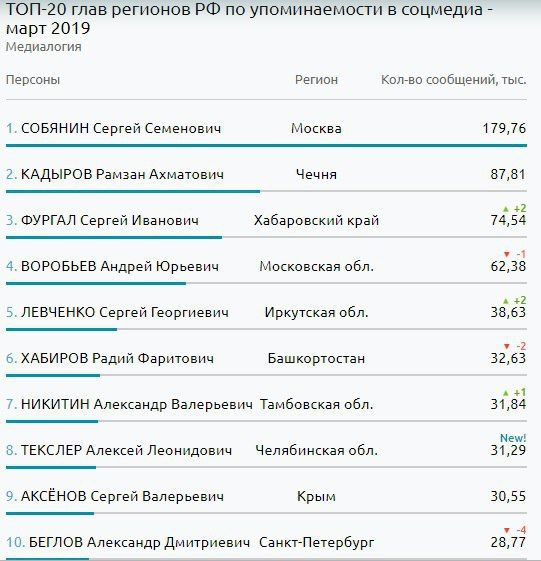 ТОП-20 глав регионов РФ по упоминаемости в соцмедиа - март 2019
Медиалогия

| Персоны | Регион | Кол-во сообщений, тыс. |
|---|---|---|
| 1. СОБЯНИН Сергей Семенович | Москва | 179,76 |
| 2. КАДЫРОВ Рамзан Ахматович | Чечня | 87,81 |
| 3. ФУРГАЛ Сергей Иванович | Хабаровский край | ▲ +2 74,54 |
| 4. ВОРОБЬЕВ Андрей Юрьевич | Московская обл. | ▼ -1 62,38 |
| 5. ЛЕВЧЕНКО Сергей Георгиевич | Иркутская обл. | ▲ +2 38,63 |
| 6. ХАБИРОВ Радий Фаритович | Башкортостан | ▼ -2 32,63 |
| 7. НИКИТИН Александр Валерьевич | Тамбовская обл. | ▲ +1 31,84 |
| 8. ТЕКСЛЕР Алексей Леонидович | Челябинская обл. | New! 31,29 |
| 9. АКСЁНОВ Сергей Валерьевич | Крым | 30,55 |
| 10. БЕГЛОВ Александр Дмитриевич | Санкт-Петербург | ▼ -4 28,77 |